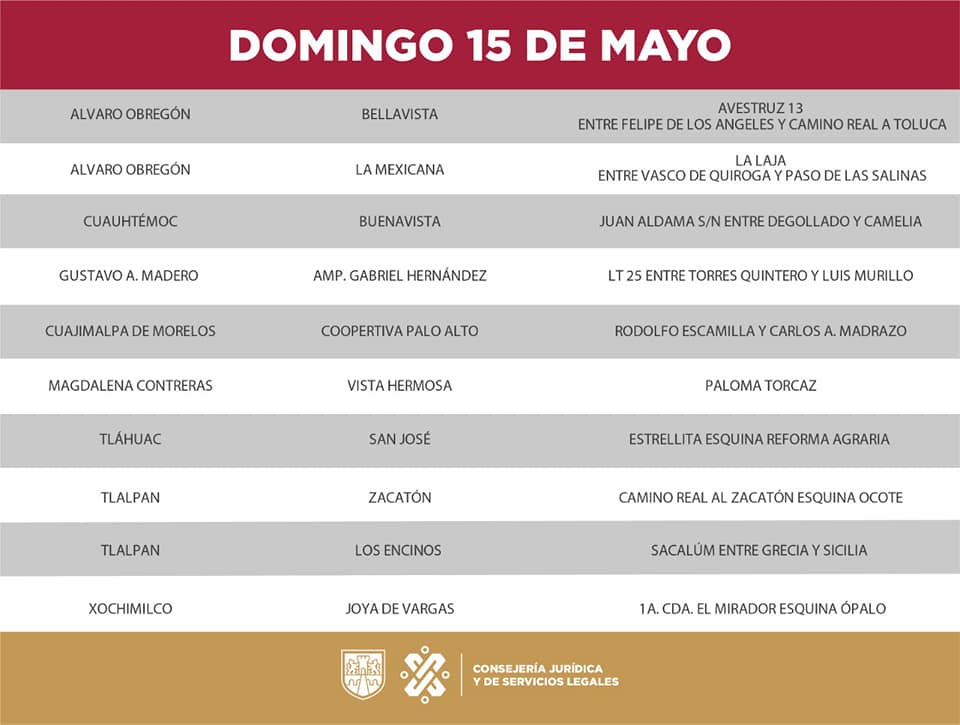 DOMINGO 15 DE MAYO

| | | |
|---|---|---|
| ALVARO OBREGÓN | BELLAVISTA | AVESTRUZ 13 ENTRE FELIPE DE LOS ANGELES Y CAMINO REAL A TOLUCA |
| ALVARO OBREGÓN | LA MEXICANA | LA LAJA ENTRE VASCO DE QUIROGA Y PASO DE LAS SALINAS |
| CUAUHTÉMOC | BUENAVISTA | JUAN ALDAMA S/N ENTRE DEGOLLADO Y CAMELIA |
| GUSTAVO A. MADERO | AMP. GABRIEL HERNÁNDEZ | LT 25 ENTRE TORRES QUINTERO Y LUIS MURILLO |
| CUAJIMALPA DE MORELOS | COOPERTIVA PALO ALTO | RODOLFO ESCAMILLA Y CARLOS A. MADRAZO |
| MAGDALENA CONTRERAS | VISTA HERMOSA | PALOMA TORCAZ |
| TLÁHUAC | SAN JOSÉ | ESTRELLITA ESQUINA REFORMA AGRARIA |
| TLALPAN | ZACATÓN | CAMINO REAL AL ZACATÓN ESQUINA OCOTE |
| TLALPAN | LOS ENCINOS | SACALÚM ENTRE GRECIA Y SICILIA |
| XOCHIMILCO | JOYA DE VARGAS | 1A. CDA. EL MIRADOR ESQUINA ÓPALO |

CONSEJERÍA JURÍDICA Y DE SERVICIOS LEGALES